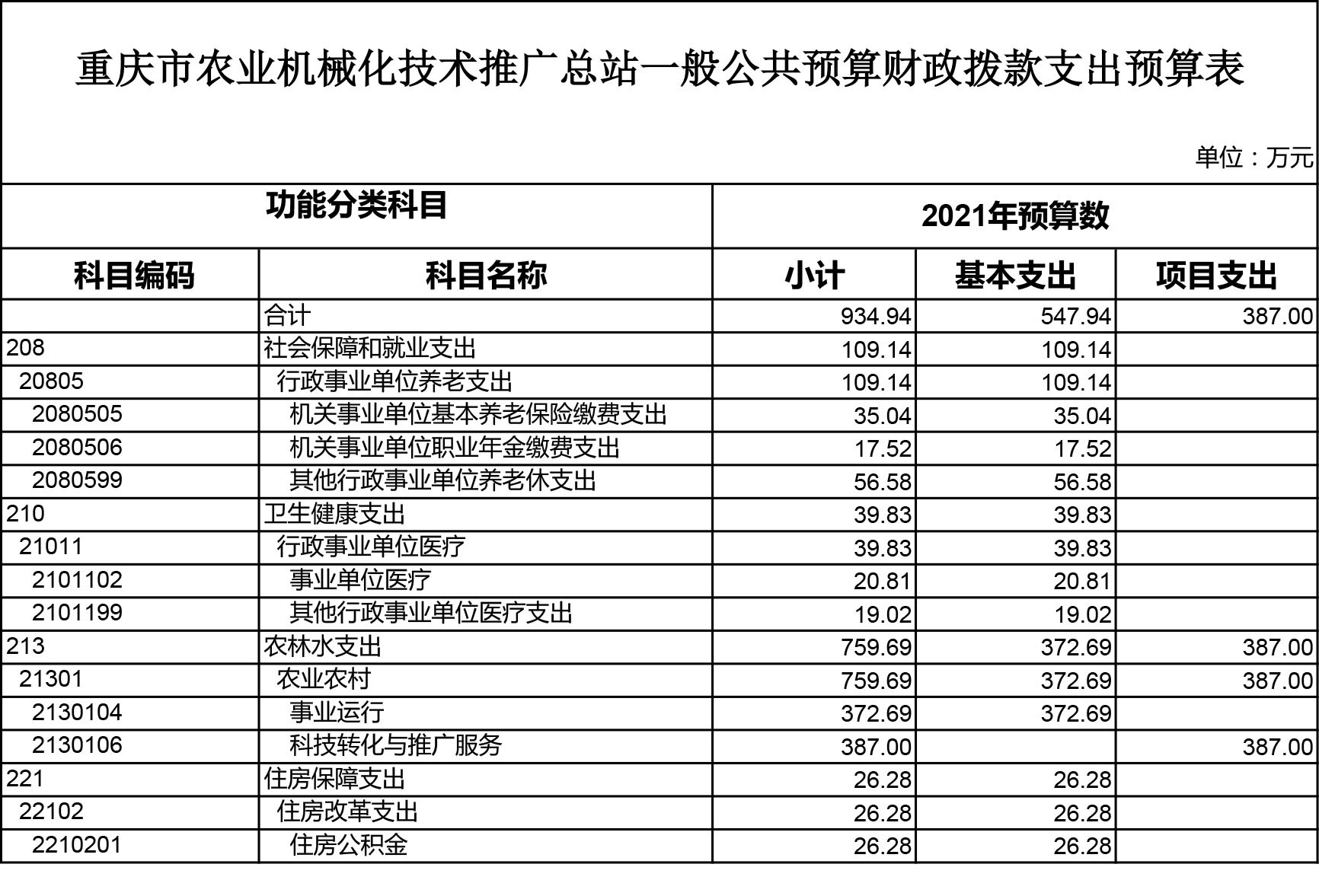 重庆市农业机械化技术推广总站一般公共预算财政拨款支出预算表

单位：万元

| 功能分类科目 | | 2021年预算数 | | |
|---|---|---|---|---|
| 科目编码 | 科目名称 | 小计 | 基本支出 | 项目支出 |
| | 合计 | 934.94 | 547.94 | 387.00 |
| 208 | 社会保障和就业支出 | 109.14 | 109.14 | |
| 20805 | 行政事业单位养老支出 | 109.14 | 109.14 | |
| 2080505 | 机关事业单位基本养老保险缴费支出 | 35.04 | 35.04 | |
| 2080506 | 机关事业单位职业年金缴费支出 | 17.52 | 17.52 | |
| 2080599 | 其他行政事业单位养老休支出 | 56.58 | 56.58 | |
| 210 | 卫生健康支出 | 39.83 | 39.83 | |
| 21011 | 行政事业单位医疗 | 39.83 | 39.83 | |
| 2101102 | 事业单位医疗 | 20.81 | 20.81 | |
| 2101199 | 其他行政事业单位医疗支出 | 19.02 | 19.02 | |
| 213 | 农林水支出 | 759.69 | 372.69 | 387.00 |
| 21301 | 农业农村 | 759.69 | 372.69 | 387.00 |
| 2130104 | 事业运行 | 372.69 | 372.69 | |
| 2130106 | 科技转化与推广服务 | 387.00 | | 387.00 |
| 221 | 住房保障支出 | 26.28 | 26.28 | |
| 22102 | 住房改革支出 | 26.28 | 26.28 | |
| 2210201 | 住房公积金 | 26.28 | 26.28 | |